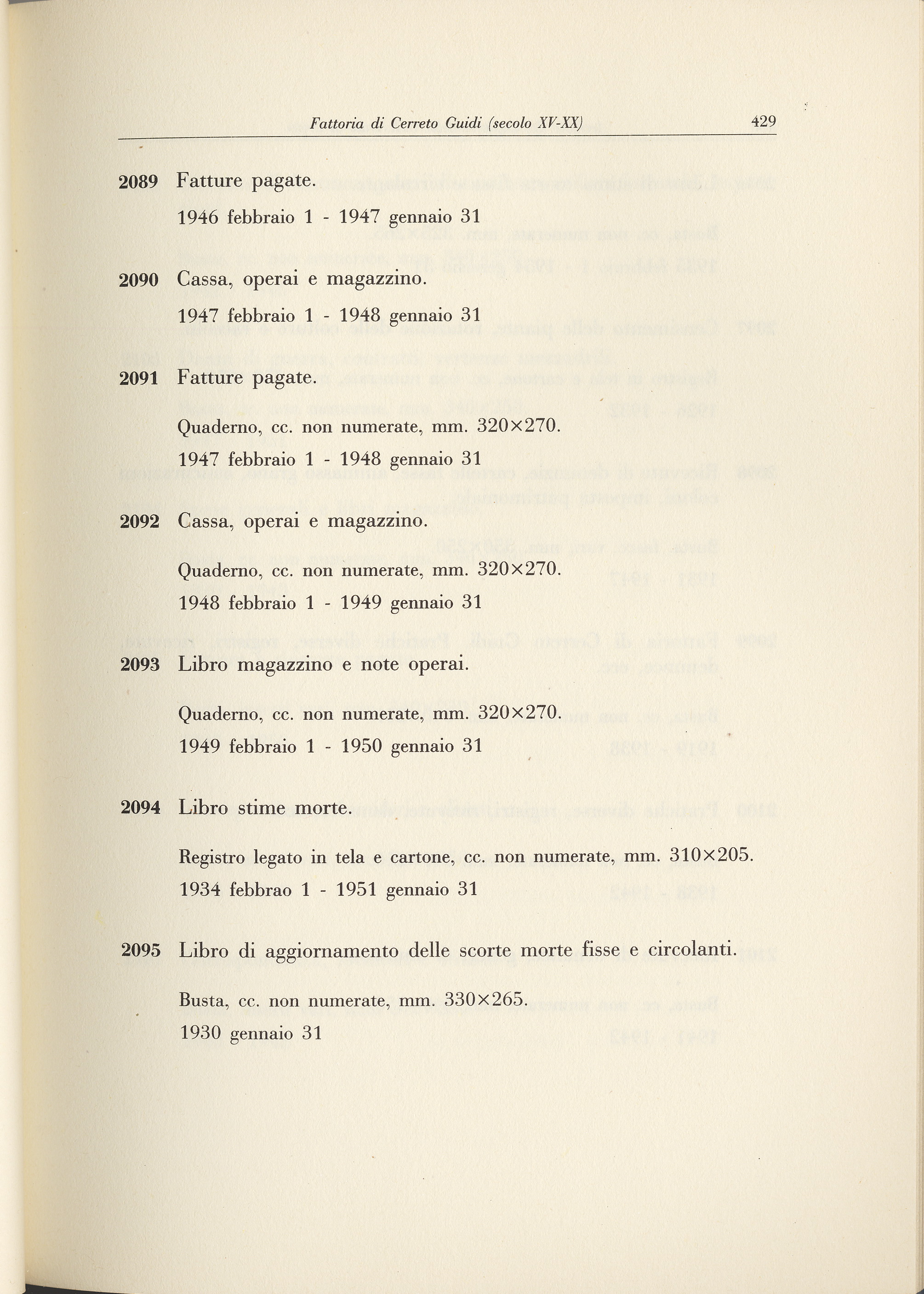 Fattoria di Cerreto Guidi (secolo XV-XX) 429

2089 Fatture pagate.

1946 febbraio 1 - 1947 gennaio 31

2090 Cassa, operai e magazzino.

1947 febbraio 1 - 1948 gennaio 31

2091 Fatture pagate.

Quaderno, cc. non numerate, mm. 320×270.

1947 febbraio 1 - 1948 gennaio 31

2092 Cassa, operai e magazzino.

Quaderno, cc. non numerate, mm. 320×270.

1948 febbraio 1 - 1949 gennaio 31

2093 Libro magazzino e note operai.

Quaderno, cc. non numerate, mm. 320×270.

1949 febbraio 1 - 1950 gennaio 31

2094 Libro stime morte.

Registro legato in tela e cartone, cc. non numerate, mm. 310×205.

1934 febbrao 1 - 1951 gennaio 31

2095 Libro di aggiornamento delle scorte morte fisse e circolanti.

Busta, cc. non numerate, mm. 330×265.

1930 gennaio 31